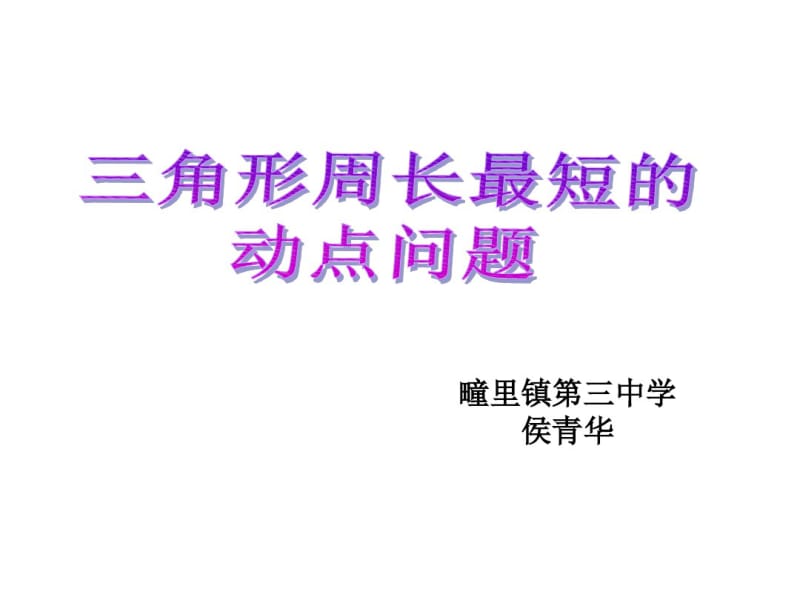 三角形周长最短的动点问题

疃里镇第三中学
侯青华